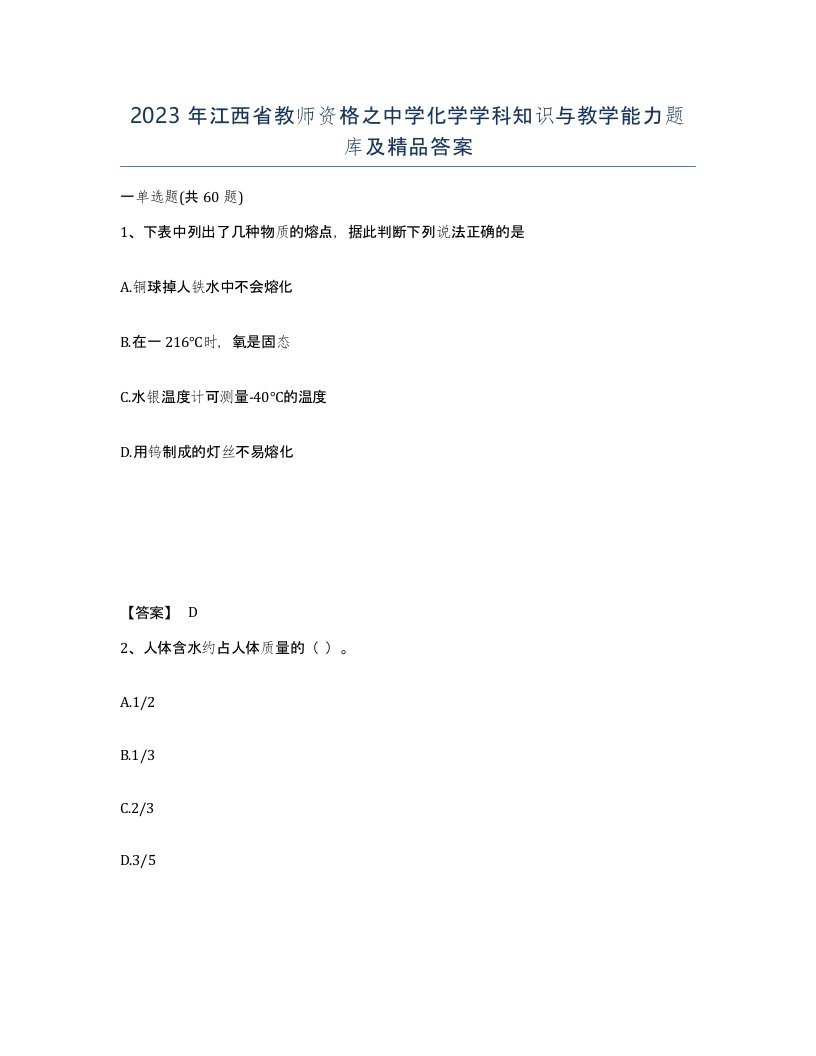 2023 年江西省教师资格之中学化学学科知识与教学能力题库及精品答案

一单选题(共 60 题)

1、下表中列出了几种物质的熔点，据此判断下列说法正确的是

A.铜球掉人铁水中不会熔化

B.在一 216°C时，氧是固态

C.水银温度计可测量-40°C的温度

D.用钨制成的灯丝不易熔化

【答案】 D

2、人体含水约占人体质量的（ ）。

A.1/2

B.1/3

C.2/3

D.3/5